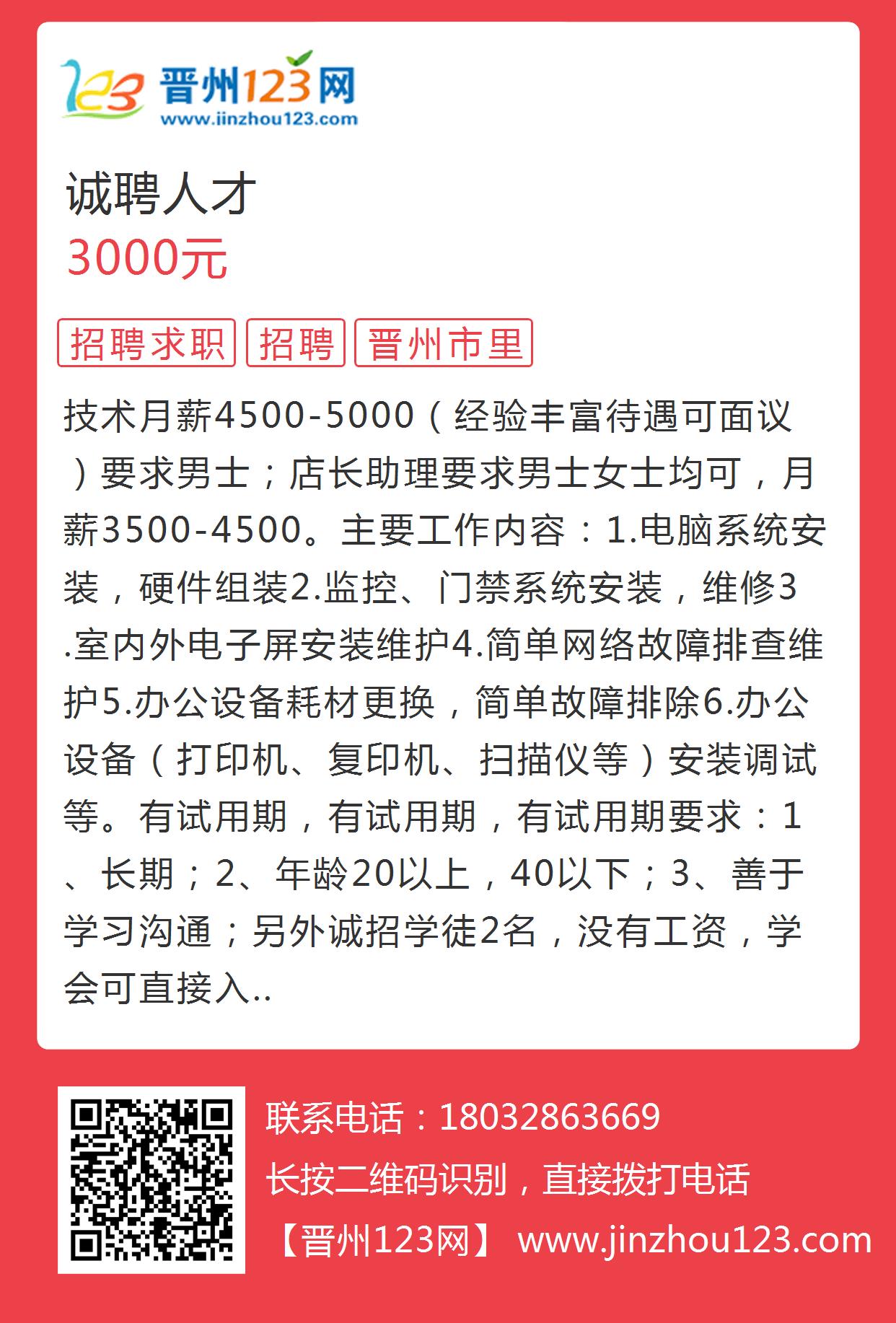 123 晋州123网
www.jinzhou123.com

诚聘人才
3000元

招聘求职 招聘 晋州市里

技术月薪4500-5000（经验丰富待遇可面议）要求男士；店长助理要求男士女士均可，月薪3500-4500。主要工作内容：1.电脑系统安装，硬件组装2.监控、门禁系统安装，维修3.室内外电子屏安装维护4.简单网络故障排查维护5.办公设备耗材更换，简单故障排除6.办公设备（打印机、复印机、扫描仪等）安装调试等。有试用期，有试用期，有试用期要求：1、长期；2、年龄20以上，40以下；3、善于学习沟通；另外诚招学徒2名，没有工资，学会可直接入..

联系电话：18032863669
长按二维码识别，直接拨打电话
【晋州123网】 www.jinzhou123.com